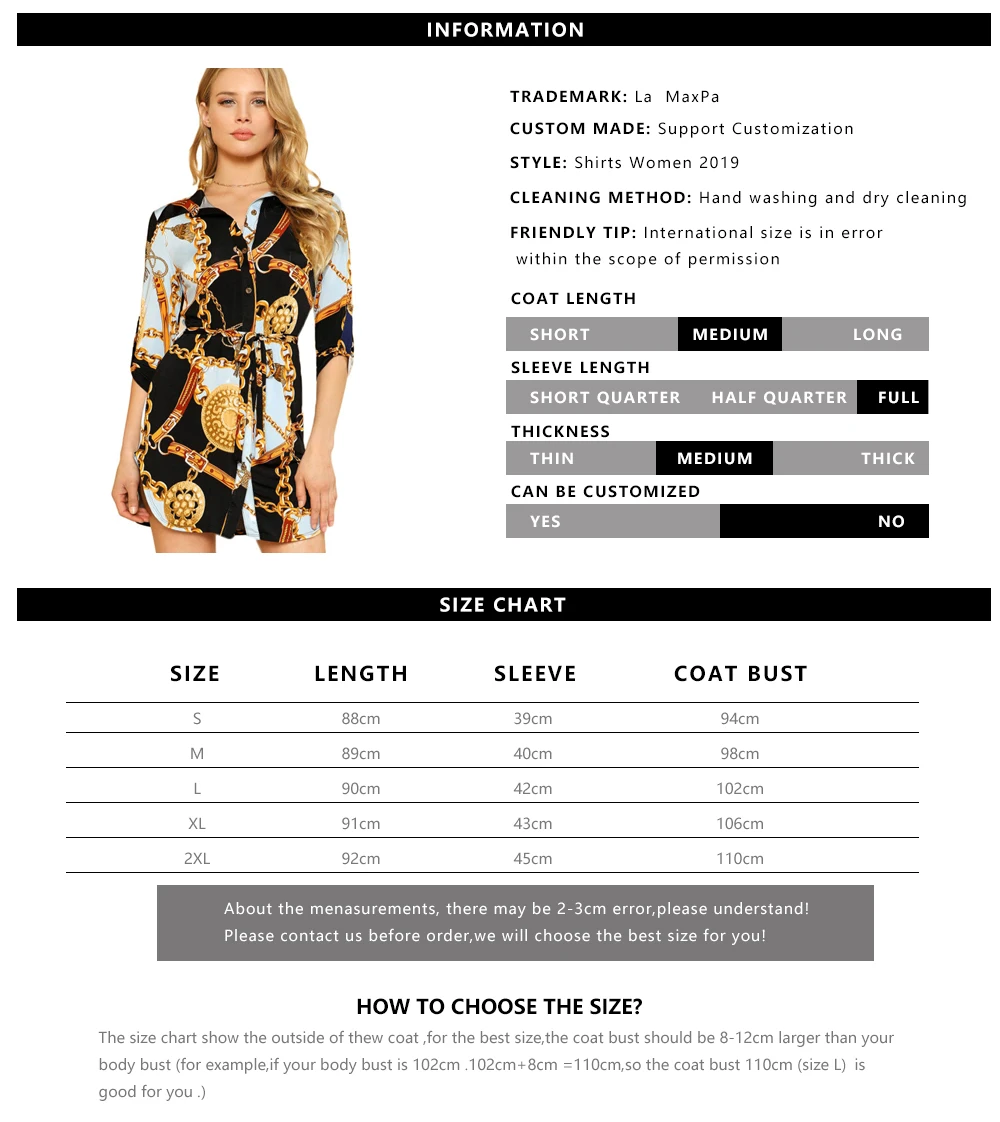 INFORMATION

TRADEMARK: La MaxPa

CUSTOM MADE: Support Customization

STYLE: Shirts Women 2019

CLEANING METHOD: Hand washing and dry cleaning

FRIENDLY TIP: International size is in error within the scope of permission

COAT LENGTH

SHORT MEDIUM LONG

SLEEVE LENGTH

SHORT QUARTER HALF QUARTER FULL

THICKNESS

THIN MEDIUM THICK

CAN BE CUSTOMIZED

YES NO

SIZE CHART

| SIZE | LENGTH | SLEEVE | COAT BUST |
|---|---|---|---|
| S | 88cm | 39cm | 94cm |
| M | 89cm | 40cm | 98cm |
| L | 90cm | 42cm | 102cm |
| XL | 91cm | 43cm | 106cm |
| 2XL | 92cm | 45cm | 110cm |

About the menasurements, there may be 2-3cm error,please understand!
Please contact us before order,we will choose the best size for you!

HOW TO CHOOSE THE SIZE?

The size chart show the outside of thew coat ,for the best size,the coat bust should be 8-12cm larger than your body bust (for example,if your body bust is 102cm .102cm+8cm =110cm,so the coat bust 110cm (size L) is good for you .)